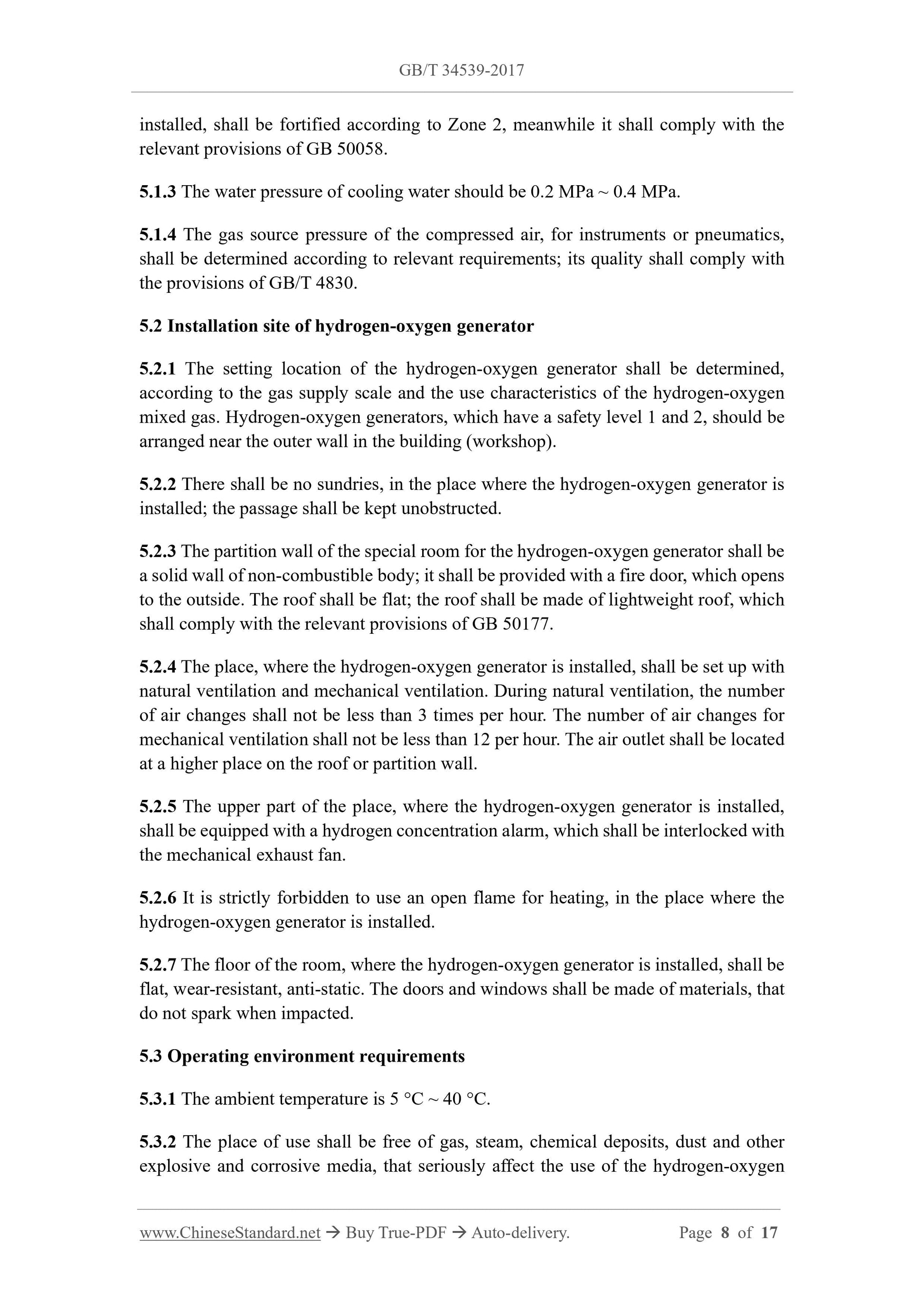 GB/T 34539-2017

installed, shall be fortified according to Zone 2, meanwhile it shall comply with the relevant provisions of GB 50058.

5.1.3 The water pressure of cooling water should be 0.2 MPa ~ 0.4 MPa.

5.1.4 The gas source pressure of the compressed air, for instruments or pneumatics, shall be determined according to relevant requirements; its quality shall comply with the provisions of GB/T 4830.

5.2 Installation site of hydrogen-oxygen generator

5.2.1 The setting location of the hydrogen-oxygen generator shall be determined, according to the gas supply scale and the use characteristics of the hydrogen-oxygen mixed gas. Hydrogen-oxygen generators, which have a safety level 1 and 2, should be arranged near the outer wall in the building (workshop).

5.2.2 There shall be no sundries, in the place where the hydrogen-oxygen generator is installed; the passage shall be kept unobstructed.

5.2.3 The partition wall of the special room for the hydrogen-oxygen generator shall be a solid wall of non-combustible body; it shall be provided with a fire door, which opens to the outside. The roof shall be flat; the roof shall be made of lightweight roof, which shall comply with the relevant provisions of GB 50177.

5.2.4 The place, where the hydrogen-oxygen generator is installed, shall be set up with natural ventilation and mechanical ventilation. During natural ventilation, the number of air changes shall not be less than 3 times per hour. The number of air changes for mechanical ventilation shall not be less than 12 per hour. The air outlet shall be located at a higher place on the roof or partition wall.

5.2.5 The upper part of the place, where the hydrogen-oxygen generator is installed, shall be equipped with a hydrogen concentration alarm, which shall be interlocked with the mechanical exhaust fan.

5.2.6 It is strictly forbidden to use an open flame for heating, in the place where the hydrogen-oxygen generator is installed.

5.2.7 The floor of the room, where the hydrogen-oxygen generator is installed, shall be flat, wear-resistant, anti-static. The doors and windows shall be made of materials, that do not spark when impacted.

5.3 Operating environment requirements

5.3.1 The ambient temperature is 5 °C ~ 40 °C.

5.3.2 The place of use shall be free of gas, steam, chemical deposits, dust and other explosive and corrosive media, that seriously affect the use of the hydrogen-oxygen

www.ChineseStandard.net → Buy True-PDF → Auto-delivery. Page 8 of 17